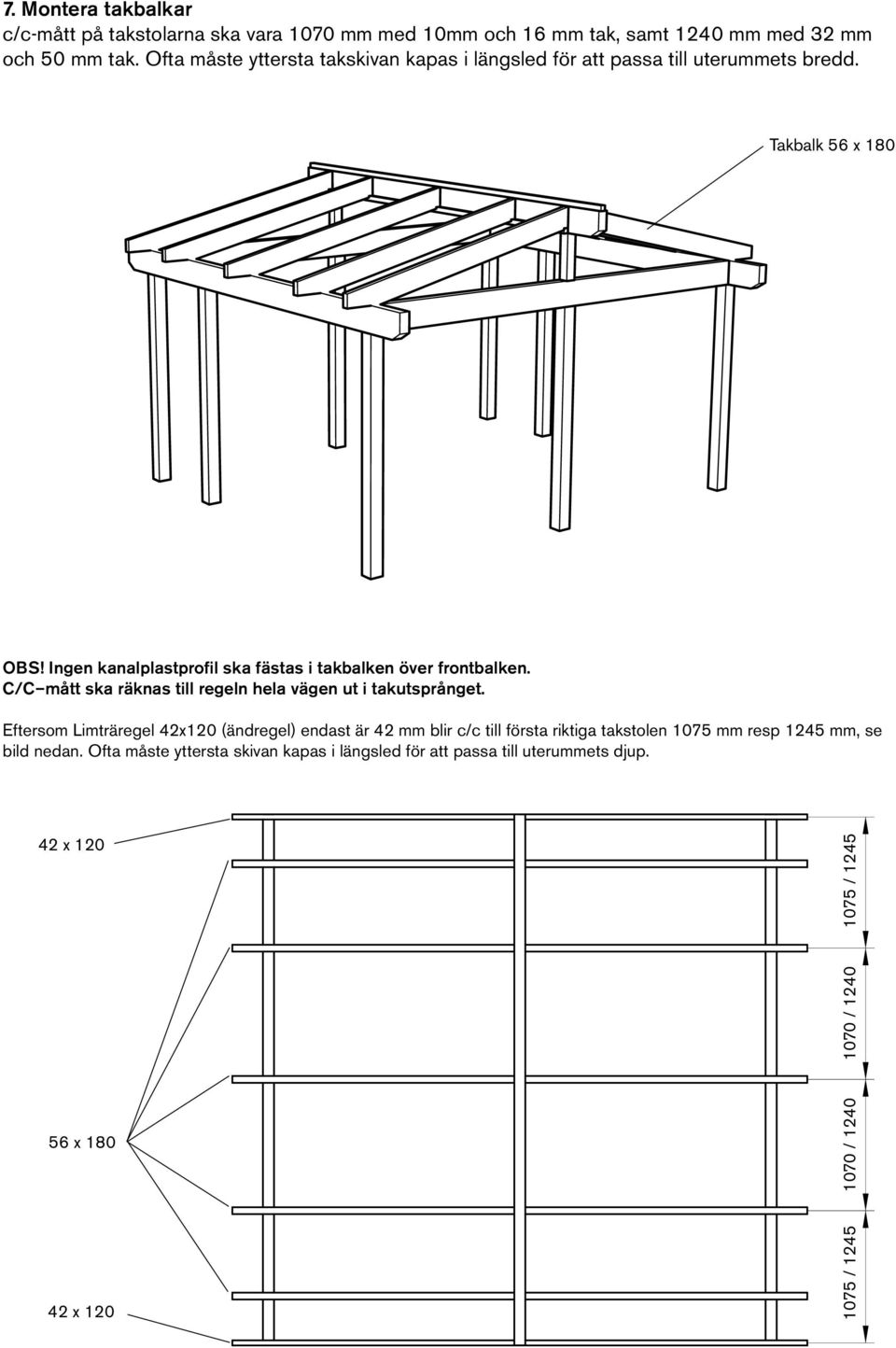 7. Montera takbalkar
c/c-mått på takstolarna ska vara 1070 mm med 10mm och 16 mm tak, samt 1240 mm med 32 mm och 50 mm tak. Ofta måste yttersta takskivan kapas i längsled för att passa till uterummets bredd.

Takbalk 56 x 180

OBS! Ingen kanalplastprofil ska fästas i takbalken över frontbalken.
C/C–mått ska räknas till regeln hela vägen ut i takutsprånget.

Eftersom Limträregel 42x120 (ändregel) endast är 42 mm blir c/c till första riktiga takstolen 1075 mm resp 1245 mm, se bild nedan. Ofta måste yttersta skivan kapas i längsled för att passa till uterummets djup.

42 x 120

56 x 180

42 x 120

1075 / 1245

1070 / 1240

1070 / 1240

1075 / 1245